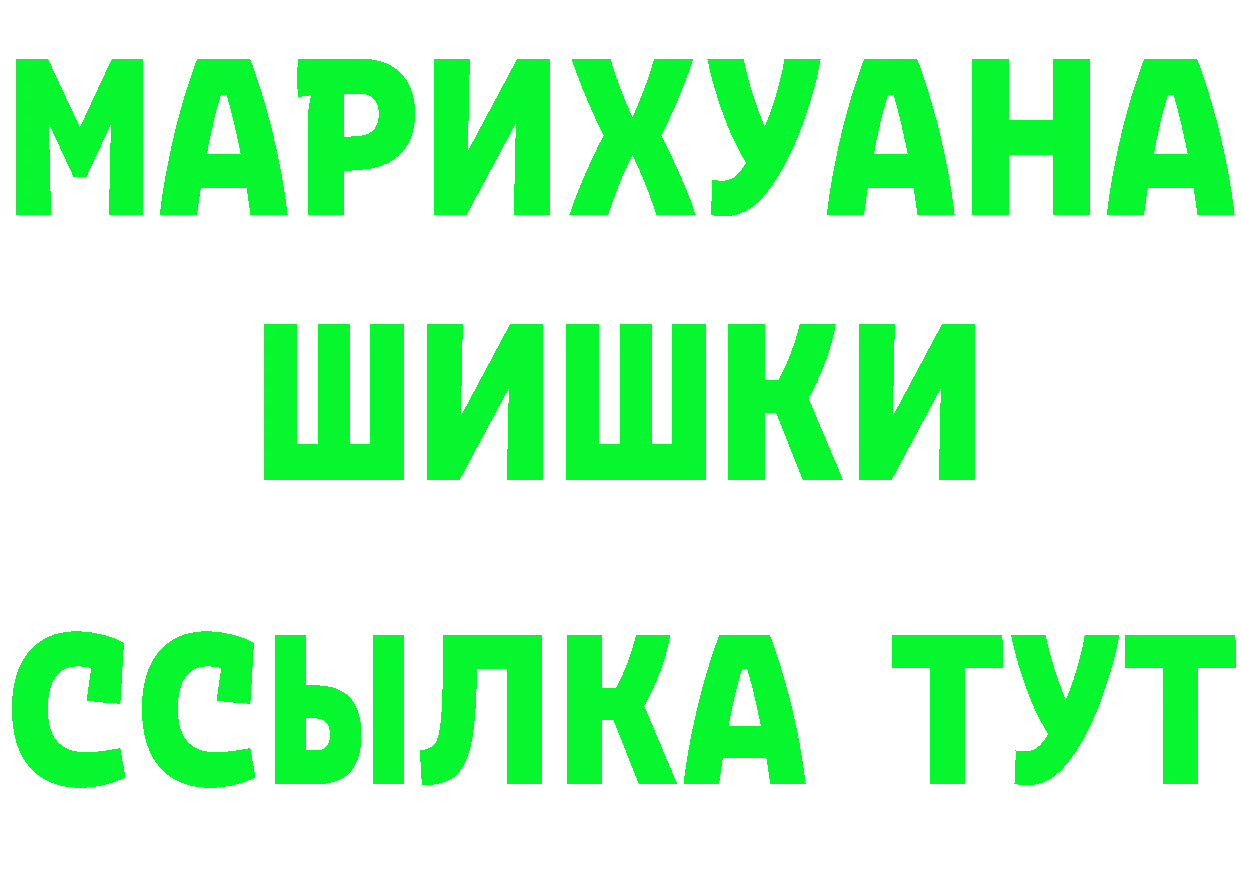 МАРИХУАНА
ШИШКИ
ССЫЛКА ТУТ